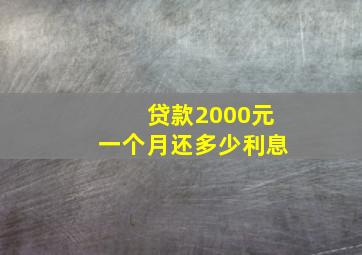 贷款2000元
一个月还多少利息